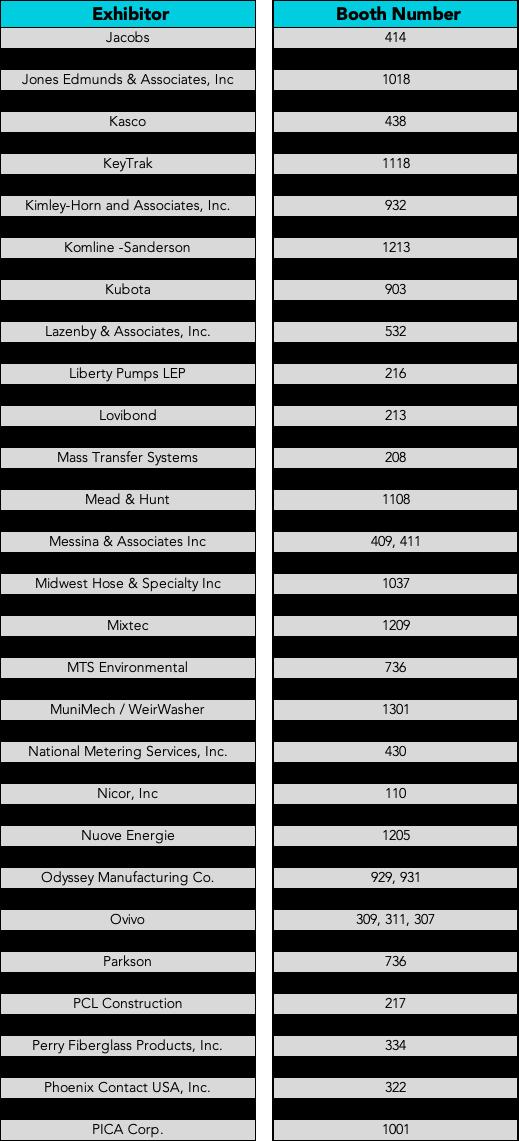 | Exhibitor | Booth Number |
|---|---|
| Jacobs | 414 |
| Jones Edmunds & Associates, Inc | 1018 |
| Kasco | 438 |
| KeyTrak | 1118 |
| Kimley-Horn and Associates, Inc. | 932 |
| Komline -Sanderson | 1213 |
| Kubota | 903 |
| Lazenby & Associates, Inc. | 532 |
| Liberty Pumps LEP | 216 |
| Lovibond | 213 |
| Mass Transfer Systems | 208 |
| Mead & Hunt | 1108 |
| Messina & Associates Inc | 409, 411 |
| Midwest Hose & Specialty Inc | 1037 |
| Mixtec | 1209 |
| MTS Environmental | 736 |
| MuniMech / WeirWasher | 1301 |
| National Metering Services, Inc. | 430 |
| Nicor, Inc | 110 |
| Nuove Energie | 1205 |
| Odyssey Manufacturing Co. | 929, 931 |
| Ovivo | 309, 311, 307 |
| Parkson | 736 |
| PCL Construction | 217 |
| Perry Fiberglass Products, Inc. | 334 |
| Phoenix Contact USA, Inc. | 322 |
| PICA Corp. | 1001 |